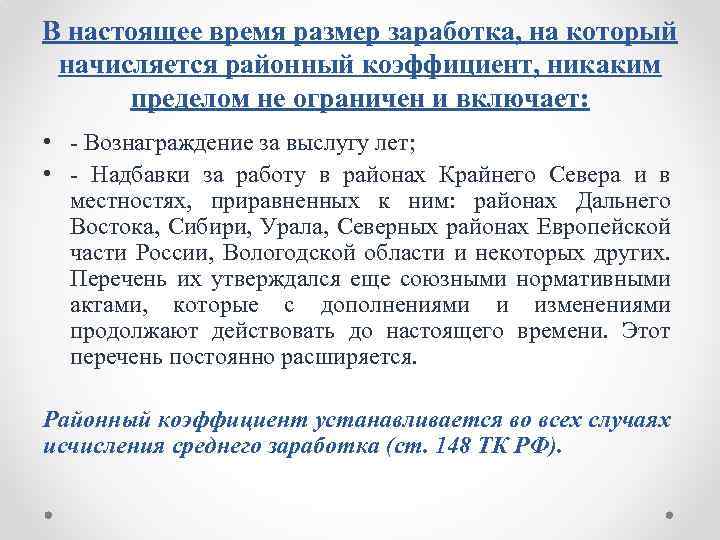 В настоящее время размер заработка, на который начисляется районный коэффициент, никаким пределом не ограничен и включает:

• - Вознаграждение за выслугу лет;

• - Надбавки за работу в районах Крайнего Севера и в местностях, приравненных к ним: районах Дальнего Востока, Сибири, Урала, Северных районах Европейской части России, Вологодской области и некоторых других. Перечень их утверждался еще союзными нормативными актами, которые с дополнениями и изменениями продолжают действовать до настоящего времени. Этот перечень постоянно расширяется.

Районный коэффициент устанавливается во всех случаях исчисления среднего заработка (ст. 148 ТК РФ).